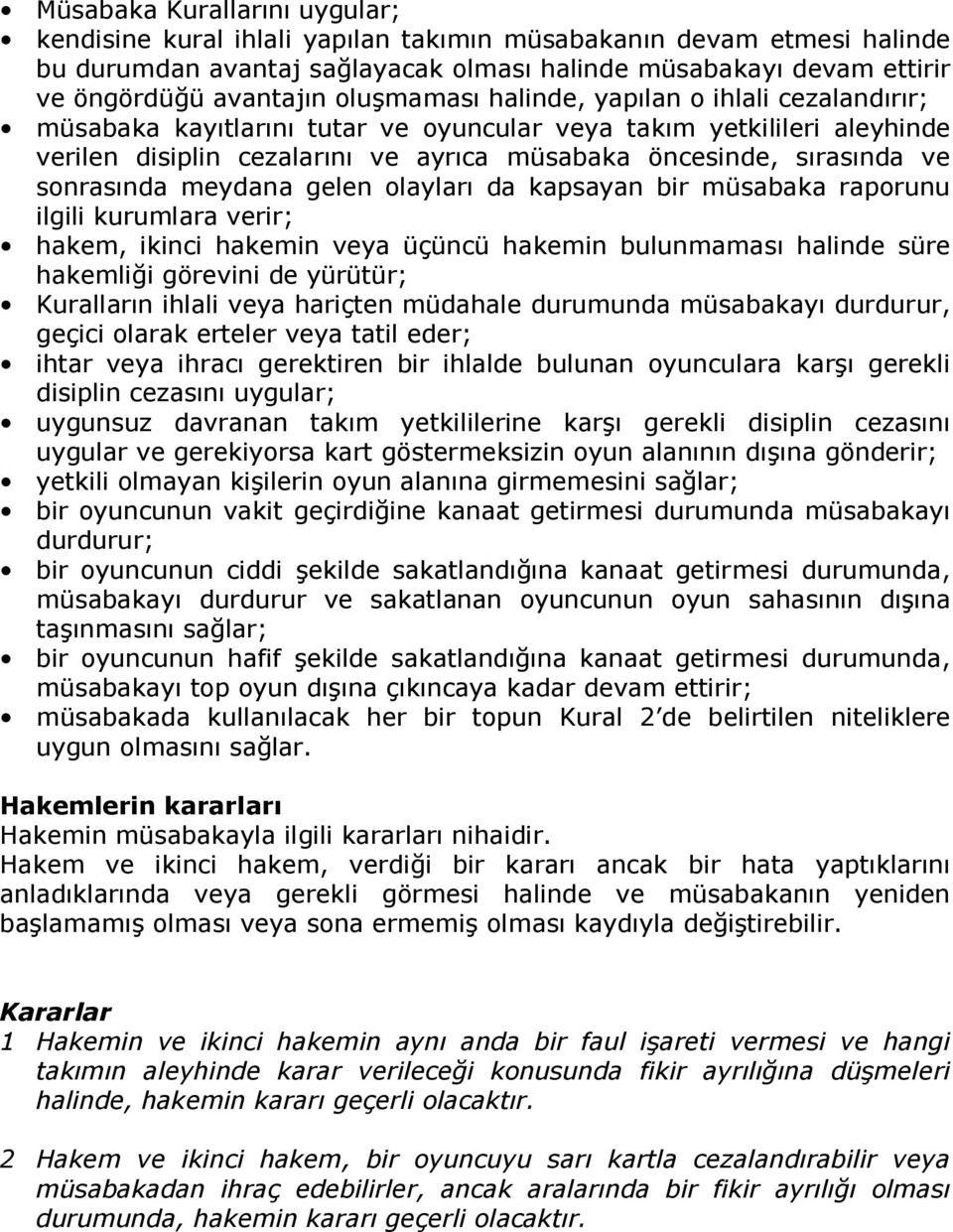 • Müsabaka Kurallarını uygular;
• kendisine kural ihlali yapılan takımın müsabakanın devam etmesi halinde bu durumdan avantaj sağlayacak olması halinde müsabakayı devam ettirir ve öngördüğü avantajın oluşmaması halinde, yapılan o ihlali cezalandırır;
• müsabaka kayıtlarını tutar ve oyuncular veya takım yetkilileri aleyhinde verilen disiplin cezalarını ve ayrıca müsabaka öncesinde, sırasında ve sonrasında meydana gelen olayları da kapsayan bir müsabaka raporunu ilgili kurumlara verir;
• hakem, ikinci hakemin veya üçüncü hakemin bulunmaması halinde süre hakemliği görevini de yürütür;
• Kuralların ihlali veya hariçten müdahale durumunda müsabakayı durdurur, geçici olarak erteler veya tatil eder;
• ihtar veya ihracı gerektiren bir ihlalde bulunan oyunculara karşı gerekli disiplin cezasını uygular;
• uygunsuz davranan takım yetkililerine karşı gerekli disiplin cezasını uygular ve gerekiyorsa kart göstermeksizin oyun alanının dışına gönderir;
• yetkili olmayan kişilerin oyun alanına girmemesini sağlar;
• bir oyuncunun vakit geçirdiğine kanaat getirmesi durumunda müsabakayı durdurur;
• bir oyuncunun ciddi şekilde sakatlandığına kanaat getirmesi durumunda, müsabakayı durdurur ve sakatlanan oyuncunun oyun sahasının dışına taşınmasını sağlar;
• bir oyuncunun hafif şekilde sakatlandığına kanaat getirmesi durumunda, müsabakayı top oyun dışına çıkıncaya kadar devam ettirir;
• müsabakada kullanılacak her bir topun Kural 2'de belirtilen niteliklere uygun olmasını sağlar.

Hakemlerin kararları
Hakemin müsabakayla ilgili kararları nihaidir.
Hakem ve ikinci hakem, verdiği bir kararı ancak bir hata yaptıklarını anladıklarında veya gerekli görmesi halinde ve müsabakanın yeniden başlamamış olması veya sona ermemiş olması kaydıyla değiştirebilir.

Kararlar
1 Hakemin ve ikinci hakemin aynı anda bir faul işareti vermesi ve hangi takımın aleyhinde karar verileceği konusunda fikir ayrılığına düşmeleri halinde, hakemin kararı geçerli olacaktır.

2 Hakem ve ikinci hakem, bir oyuncuyu sarı kartla cezalandırabilir veya müsabakadan ihraç edebilirler, ancak aralarında bir fikir ayrılığı olması durumunda, hakemin kararı geçerli olacaktır.